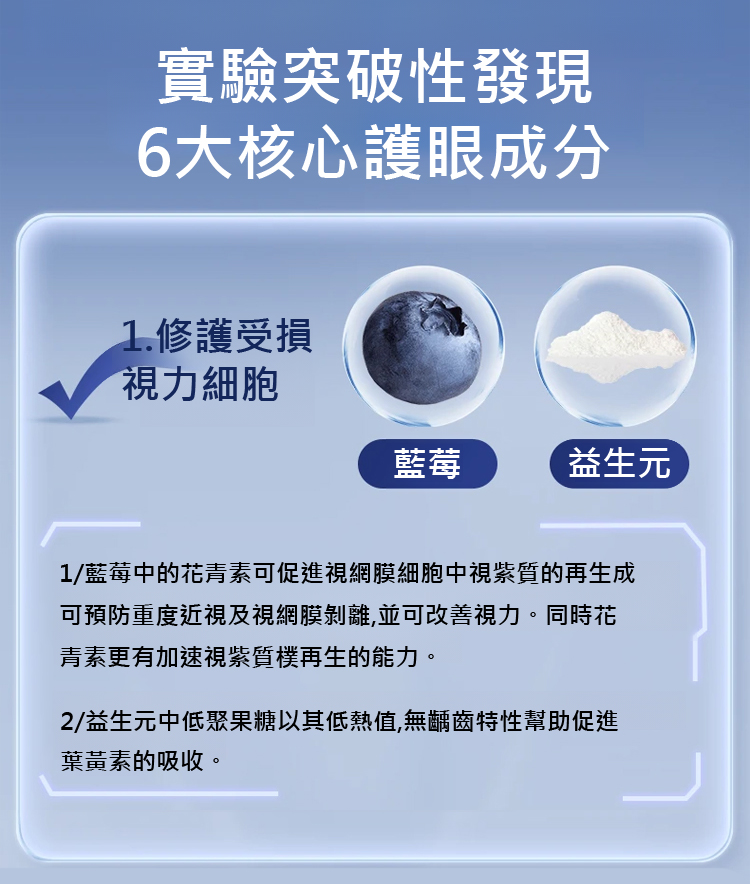 實驗突破性發現
6大核心護眼成分

1.修護受損
視力細胞

藍莓

益生元

1/藍莓中的花青素可促進視網膜細胞中視紫質的再生成可預防重度近視及視網膜剝離,並可改善視力。同時花青素更有加速視紫質樸再生的能力。

2/益生元中低聚果糖以其低熱值,無齲齒特性幫助促進葉黃素的吸收。